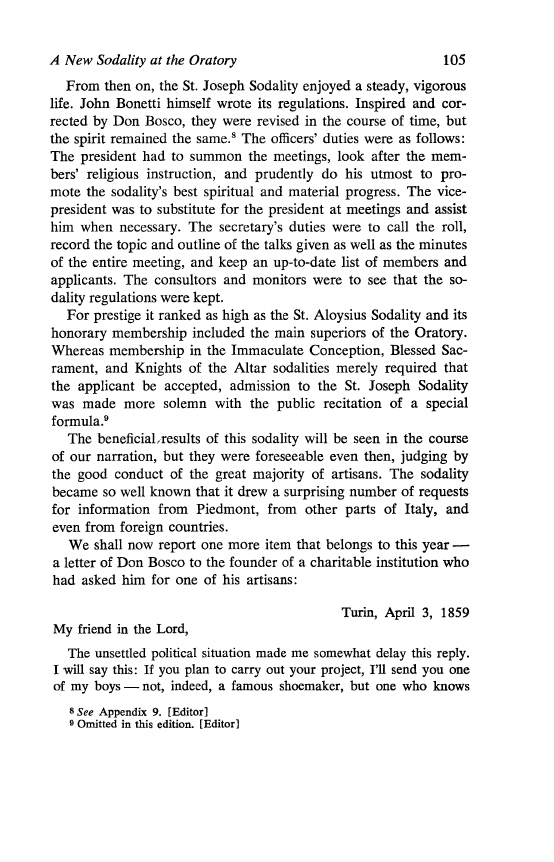 A New Sodality at the Oratory 105

From then on, the St. Joseph Sodality enjoyed a steady, vigorous life. John Bonetti himself wrote its regulations. Inspired and corrected by Don Bosco, they were revised in the course of time, but the spirit remained the same.$^8$ The officers' duties were as follows: The president had to summon the meetings, look after the members' religious instruction, and prudently do his utmost to promote the sodality's best spiritual and material progress. The vice-president was to substitute for the president at meetings and assist him when necessary. The secretary's duties were to call the roll, record the topic and outline of the talks given as well as the minutes of the entire meeting, and keep an up-to-date list of members and applicants. The consultors and monitors were to see that the sodality regulations were kept.

For prestige it ranked as high as the St. Aloysius Sodality and its honorary membership included the main superiors of the Oratory. Whereas membership in the Immaculate Conception, Blessed Sacrament, and Knights of the Altar sodalities merely required that the applicant be accepted, admission to the St. Joseph Sodality was made more solemn with the public recitation of a special formula.$^9$

The beneficial results of this sodality will be seen in the course of our narration, but they were foreseeable even then, judging by the good conduct of the great majority of artisans. The sodality became so well known that it drew a surprising number of requests for information from Piedmont, from other parts of Italy, and even from foreign countries.

We shall now report one more item that belongs to this year — a letter of Don Bosco to the founder of a charitable institution who had asked him for one of his artisans:

Turin, April 3, 1859

My friend in the Lord,

The unsettled political situation made me somewhat delay this reply. I will say this: If you plan to carry out your project, I'll send you one of my boys — not, indeed, a famous shoemaker, but one who knows

$^8$ See Appendix 9. [Editor]
$^9$ Omitted in this edition. [Editor]